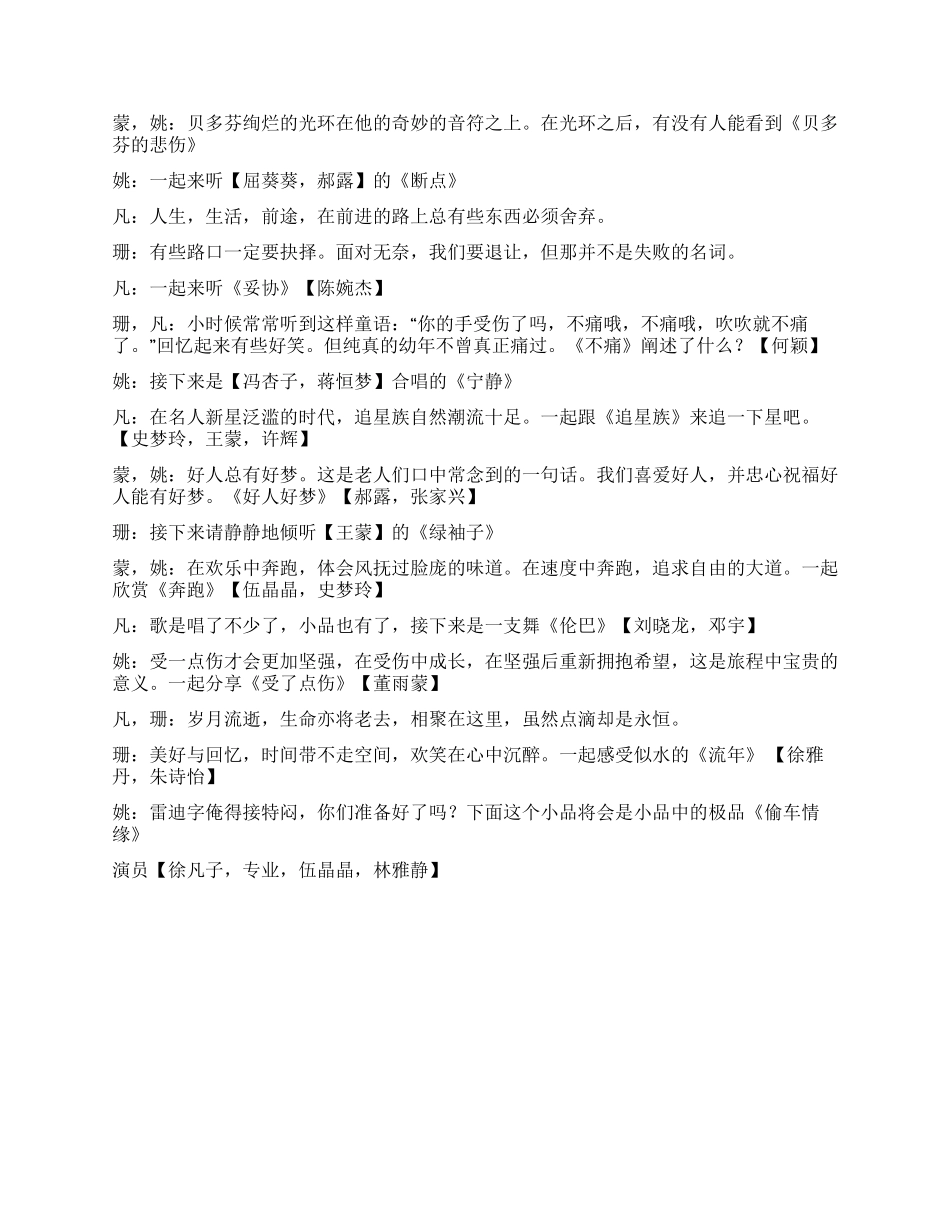 蒙，姚：贝多芬绚烂的光环在他的奇妙的音符之上。在光环之后，有没有人能看到《贝多芬的悲伤》

姚：一起来听【屈葵葵，郝露】的《断点》

凡：人生，生活，前途，在前进的路上总有些东西必须舍弃。

珊：有些路口一定要抉择。面对无奈，我们要退让，但那并不是失败的名词。

凡：一起来听《妥协》【陈婉杰】

珊，凡：小时候常常听到这样童语：“你的手受伤了吗，不痛哦，不痛哦，吹吹就不痛了。”回忆起来有些好笑。但纯真的幼年不曾真正痛过。《不痛》阐述了什么？【何颖】

姚：接下来是【冯杏子，蒋恒梦】合唱的《宁静》

凡：在名人新星泛滥的时代，追星族自然潮流十足。一起跟《追星族》来追一下星吧。【史梦玲，王蒙，许辉】

蒙，姚：好人总有好梦。这是老人们口中常念到的一句话。我们喜爱好人，并忠心祝福好人能有好梦。《好人好梦》【郝露，张家兴】

珊：接下来请静静地倾听【王蒙】的《绿袖子》

蒙，姚：在欢乐中奔跑，体会风抚过脸庞的味道。在速度中奔跑，追求自由的大道。一起欣赏《奔跑》【伍晶晶，史梦玲】

凡：歌是唱了不少了，小品也有了，接下来是一支舞《伦巴》【刘晓龙，邓宇】

姚：受一点伤才会更加坚强，在受伤中成长，在坚强后重新拥抱希望，这是旅程中宝贵的意义。一起分享《受了点伤》【董雨蒙】

凡，珊：岁月流逝，生命亦将老去，相聚在这里，虽然点滴却是永恒。

珊：美好与回忆，时间带不走空间，欢笑在心中沉醉。一起感受似水的《流年》【徐雅丹，朱诗怡】

姚：雷迪字俺得接特闷，你们准备好了吗？下面这个小品将会是小品中的极品《偷车情缘》

演员【徐凡子，专业，伍晶晶，林雅静】